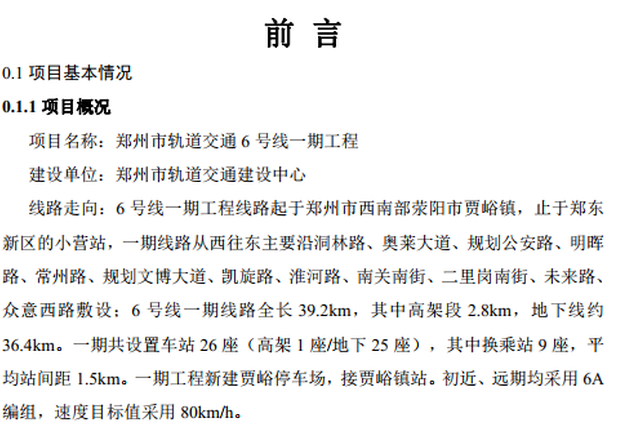 前 言

0.1 项目基本情况

0.1.1 项目概况

项目名称：郑州市轨道交通 6 号线一期工程

建设单位：郑州市轨道交通建设中心

线路走向：6 号线一期工程线路起于郑州市西南部荥阳市贾峪镇，止于郑东新区的小营站，一期线路从西往东主要沿洞林路、奥莱大道、规划公安路、明晖路、常州路、规划文博大道、凯旋路、淮河路、南关南街、二里岗南街、未来路、众意西路敷设；6 号线一期线路全长 39.2km，其中高架段 2.8km，地下线约 36.4km。一期共设置车站 26 座（高架 1 座/地下 25 座），其中换乘站 9 座，平均站间距 1.5km。一期工程新建贾峪停车场，接贾峪镇站。初近、远期均采用 6A 编组，速度目标值采用 80km/h。